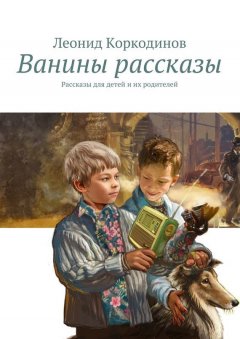 Леонид Коркодинов
Ванины рассказы
Рассказы для детей и их родителей